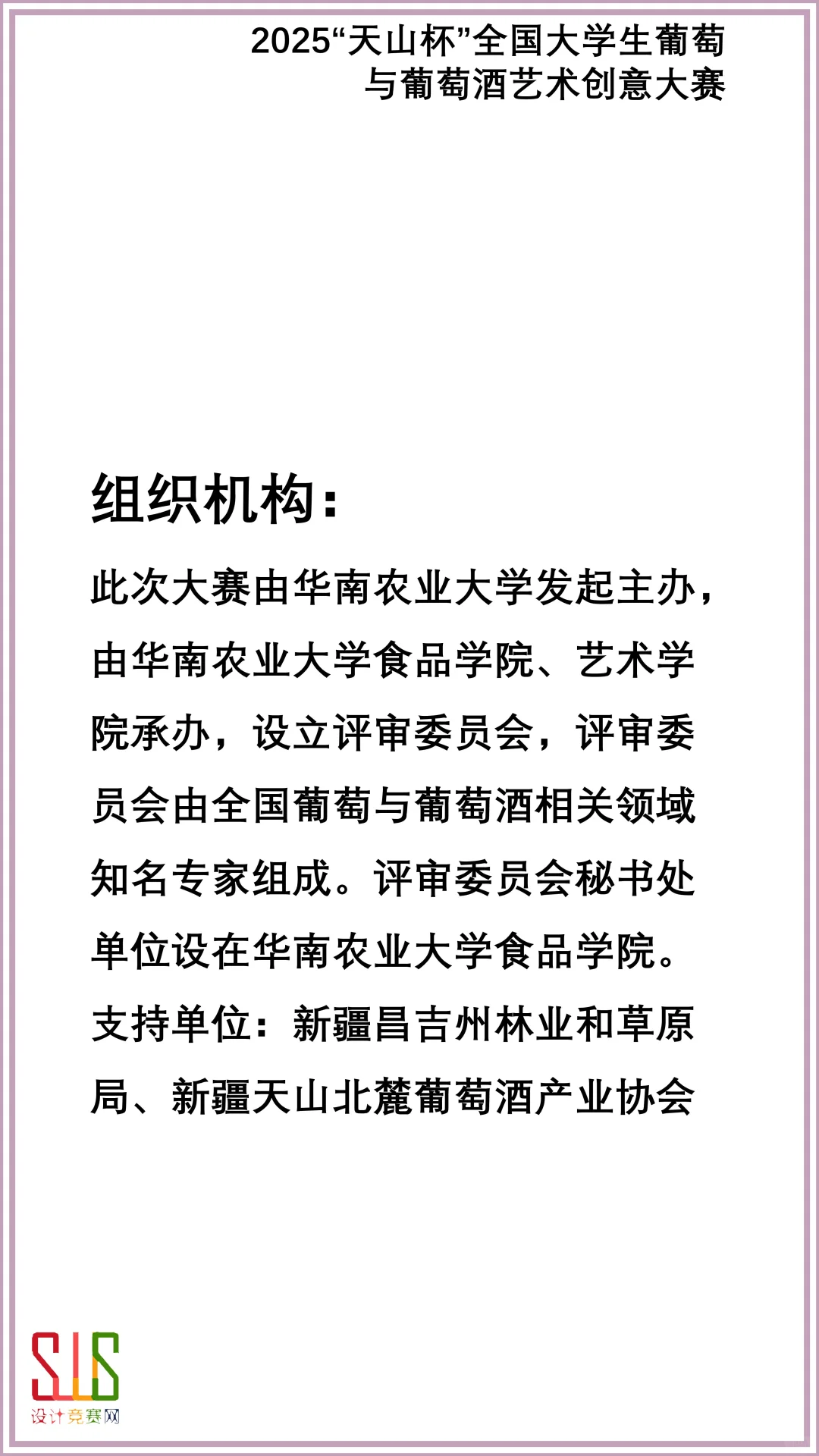 2025“天山杯”全国大学生葡萄与葡萄酒艺术创意大赛

组织机构：

此次大赛由华南农业大学发起主办，由华南农业大学食品学院、艺术学院承办，设立评审委员会，评审委员会由全国葡萄与葡萄酒相关领域知名专家组成。评审委员会秘书处单位设在华南农业大学食品学院。

支持单位：新疆昌吉州林业和草原局、新疆天山北麓葡萄酒产业协会

SJS
设计竞赛网